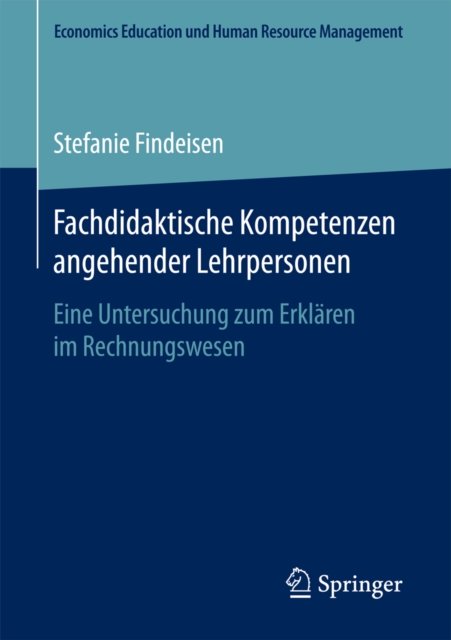 Economics Education und Human Resource Management

Stefanie Findeisen

Fachdidaktische Kompetenzen angehender Lehrpersonen

Eine Untersuchung zum Erklären im Rechnungswesen

Springer